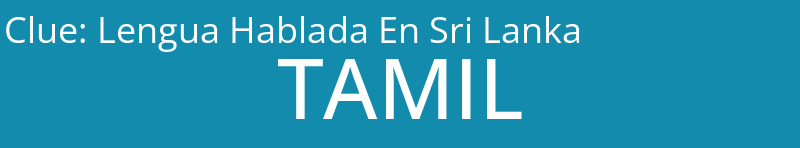 Clue: Lengua Hablada En Sri Lanka
TAMIL